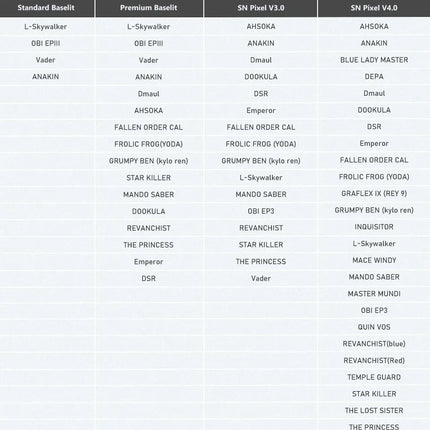 | Standard Baselit | Premium Baselit | SN Pixel V3.0 | SN Pixel V4.0 |
|---|---|---|---|
| L-Skywalker | L-Skywalker | AHSOKA | AHSOKA |
| OBI EPIII | OBI EPIII | ANAKIN | ANAKIN |
| Vader | Vader | Dmaul | BLUE LADY MASTER |
| ANAKIN | ANAKIN | DOOKULA | DEPA |
| | Dmaul | DSR | Dmaul |
| | AHSOKA | Emperor | DOOKULA |
| | FALLEN ORDER CAL | FALLEN ORDER CAL | DSR |
| | FROLIC FROG(YODA) | FROLIC FROG (YODA) | Emperor |
| | GRUMPY BEN (kylo ren) | GRUMPY BEN (kylo ren) | FALLEN ORDER CAL |
| | STAR KILLER | L-Skywalker | FROLIC FROG (YODA) |
| | MANDO SABER | MANDO SABER | GRAFLEX IX (REY 9) |
| | DOOKULA | OBI EP3 | GRUMPY BEN (kylo ren) |
| | REVANCHIST | REVANCHIST | INQUISITOR |
| | THE PRINCESS | STAR KILLER | L-Skywalker |
| | Emperor | THE PRINCESS | MACE WINDY |
| | DSR | Vader | MANDO SABER |
| | | | MASTER MUNDI |
| | | | OBI EP3 |
| | | | QUIN VOS |
| | | | REVANCHIST(blue) |
| | | | REVANCHIST(Red) |
| | | | TEMPLE GUARD |
| | | | STAR KILLER |
| | | | THE LOST SISTER |
| | | | THE PRINCESS |